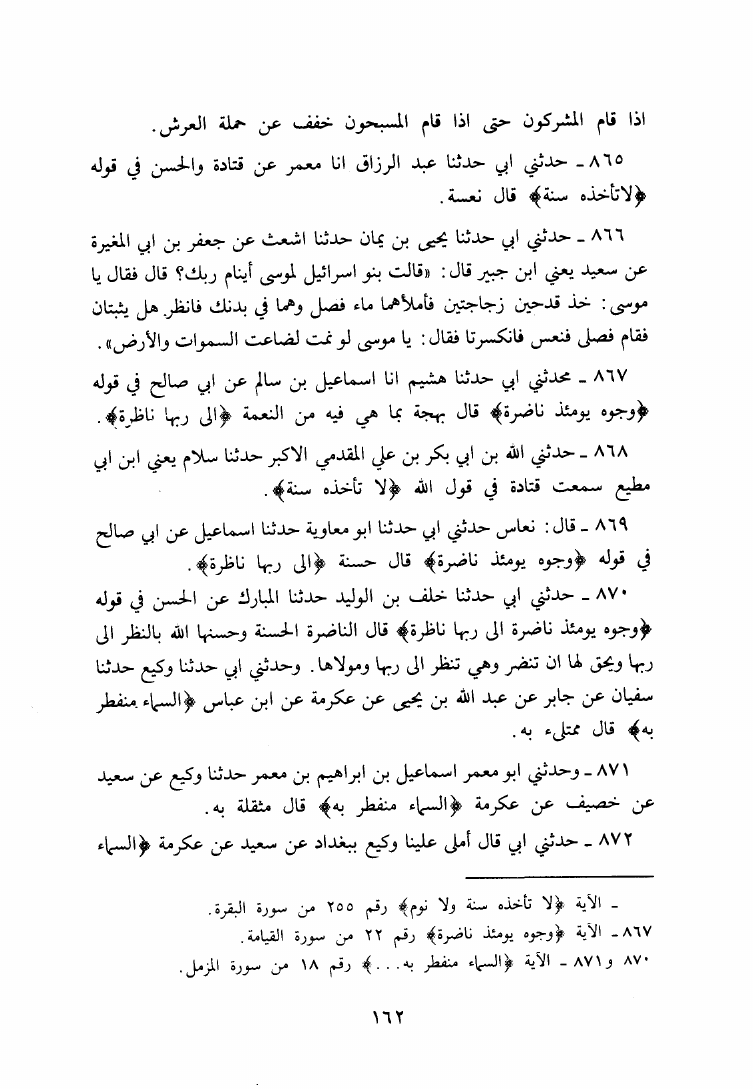 اذا قام المشركون حتى اذا قام المسبحون خفف عن حملة العرش.

٨٦٥ ـ حدثني ابي حدثنا عبد الرزاق انا معمر عن قتادة والحسن في قوله ﴿لاتأخذه سنة﴾ قال نعسة.

٨٦٦ ـ حدثني ابي حدثنا يحيى بن يمان حدثنا اشعث عن جعفر بن ابي المغيرة عن سعيد يعني ابن جبير قال: «قالت بنو اسرائيل لموسى أينام ربك؟ قال فقال يا موسى: خذ قدحين زجاجتين فأملأهما ماء فصل وهما في بدنك فانظر هل يثبتان فقام فصلى فنعس فانكسرتا فقال: يا موسى لو نمت لضاعت السموات والأرض».

٨٦٧ ـ محدثني ابي حدثنا هشيم انا اسماعيل بن سالم عن ابي صالح في قوله ﴿وجوه يومئذ ناضرة﴾ قال بهجة بما هي فيه من النعمة ﴿الى ربها ناظرة﴾.

٨٦٨ ـ حدثني الله بن ابي بكر بن علي المقدمي الاكبر حدثنا سلام يعني ابن ابي مطيع سمعت قتادة في قول الله ﴿لا تأخذه سنة﴾.

٨٦٩ ـ قال: نعاس حدثني ابي حدثنا ابو معاوية حدثنا اسماعيل عن ابي صالح في قوله ﴿وجوه يومئذ ناضرة﴾ قال حسنة ﴿الى ربها ناظرة﴾.

٨٧٠ ـ حدثني ابي حدثنا خلف بن الوليد حدثنا المبارك عن الحسن في قوله ﴿وجوه يومئذ ناضرة الى ربها ناظرة﴾ قال الناضرة الحسنة وحسنها الله بالنظر الى ربها ويحق لها ان تنضر وهي تنظر الى ربها ومولاها. وحدثني ابي حدثنا وكيع حدثنا سفيان عن جابر عن عبد الله بن يحيى عن عكرمة عن ابن عباس ﴿السماء منفطر به﴾ قال ممتلىء به.

٨٧١ ـ وحدثني ابو معمر اسماعيل بن ابراهيم بن معمر حدثنا وكيع عن سعيد عن خصيف عن عكرمة ﴿السماء منفطر به﴾ قال مثقلة به.

٨٧٢ ـ حدثني ابي قال أملى علينا وكيع ببغداد عن سعيد عن عكرمة ﴿السماء

ـ الآية ﴿لا تأخذه سنة ولا نوم﴾ رقم ٢٥٥ من سورة البقرة.
٨٦٧ ـ الآية ﴿وجوه يومئذ ناضرة﴾ رقم ٢٢ من سورة القيامة.
٨٧٠ و٨٧١ ـ الآية ﴿السماء منفطر به...﴾ رقم ١٨ من سورة المزمل.

١٦٢